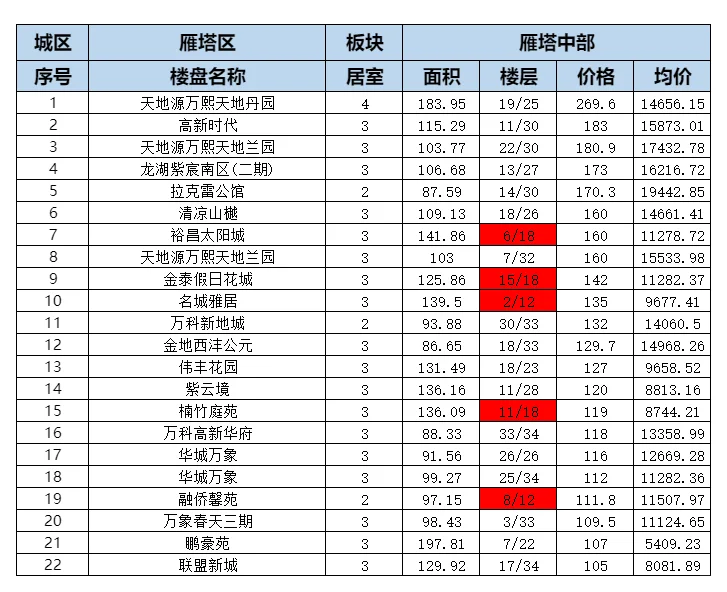 | 城区 | 雁塔区 | 板块 | 雁塔中部 | | | |
|---|---|---|---|---|---|---|
| 序号 | 楼盘名称 | 居室 | 面积 | 楼层 | 价格 | 均价 |
| 1 | 天地源万熙天地丹园 | 4 | 183.95 | 19/25 | 269.6 | 14656.15 |
| 2 | 高新时代 | 3 | 115.29 | 11/30 | 183 | 15873.01 |
| 3 | 天地源万熙天地兰园 | 3 | 103.77 | 22/30 | 180.9 | 17432.78 |
| 4 | 龙湖紫宸南区(二期) | 3 | 106.68 | 13/27 | 173 | 16216.72 |
| 5 | 拉克雷公馆 | 2 | 87.59 | 14/30 | 170.3 | 19442.85 |
| 6 | 清凉山樾 | 3 | 109.13 | 18/26 | 160 | 14661.41 |
| 7 | 裕昌太阳城 | 3 | 141.86 | 6/18 | 160 | 11278.72 |
| 8 | 天地源万熙天地兰园 | 3 | 103 | 7/32 | 160 | 15533.98 |
| 9 | 金泰假日花城 | 3 | 125.86 | 15/18 | 142 | 11282.37 |
| 10 | 名城雅居 | 3 | 139.5 | 2/12 | 135 | 9677.41 |
| 11 | 万科新地城 | 2 | 93.88 | 30/33 | 132 | 14060.5 |
| 12 | 金地西沣公元 | 3 | 86.65 | 18/33 | 129.7 | 14968.26 |
| 13 | 伟丰花园 | 3 | 131.49 | 18/23 | 127 | 9658.52 |
| 14 | 紫云境 | 3 | 136.16 | 11/28 | 120 | 8813.16 |
| 15 | 楠竹庭苑 | 3 | 136.09 | 11/18 | 119 | 8744.21 |
| 16 | 万科高新华府 | 3 | 88.33 | 33/34 | 118 | 13358.99 |
| 17 | 华城万象 | 3 | 91.56 | 26/26 | 116 | 12669.28 |
| 18 | 华城万象 | 3 | 99.27 | 25/34 | 112 | 11282.36 |
| 19 | 融侨馨苑 | 2 | 97.15 | 8/12 | 111.8 | 11507.97 |
| 20 | 万象春天三期 | 3 | 98.43 | 3/33 | 109.5 | 11124.65 |
| 21 | 鹏豪苑 | 3 | 197.81 | 7/22 | 107 | 5409.23 |
| 22 | 联盟新城 | 3 | 129.92 | 17/34 | 105 | 8081.89 |